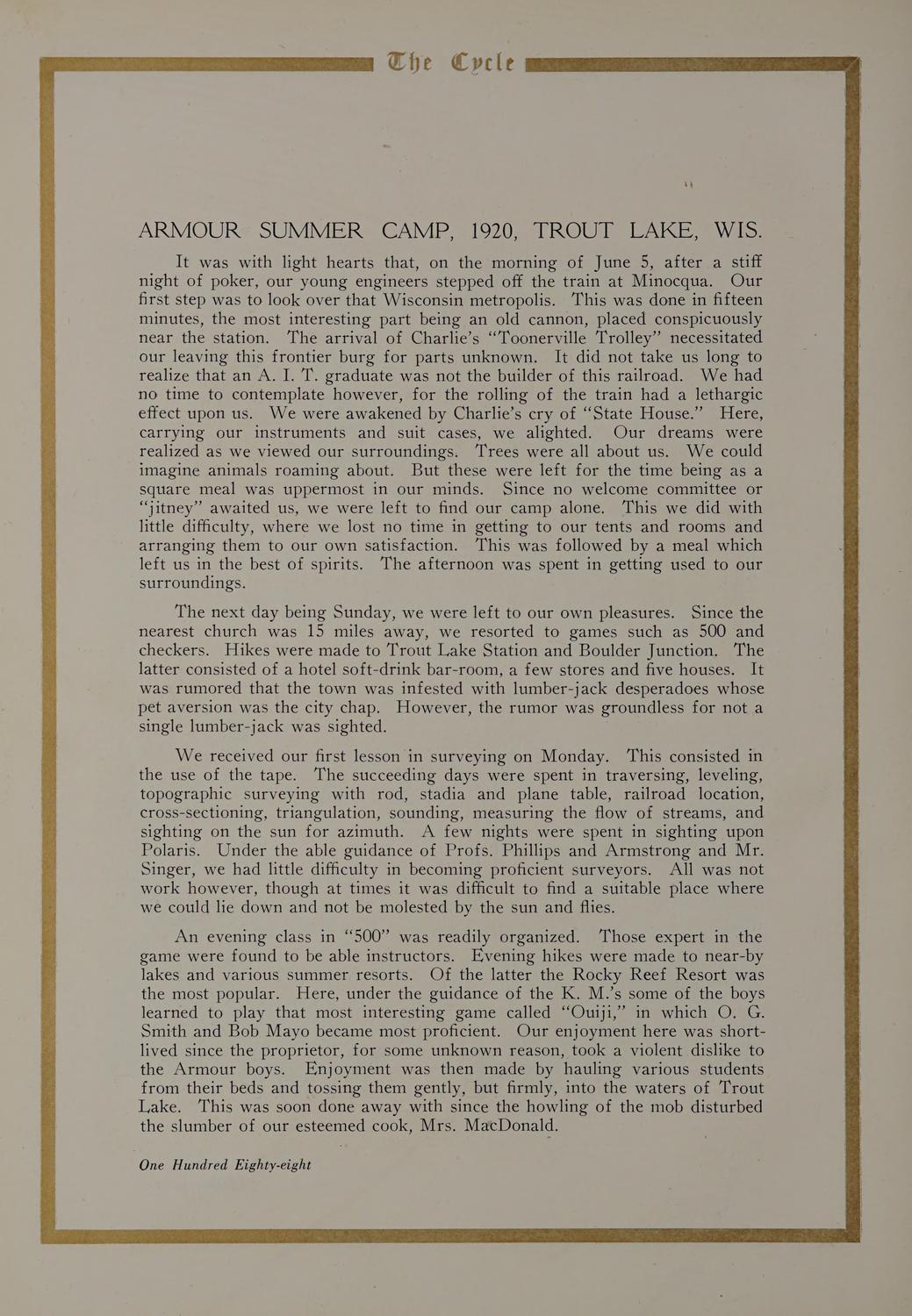 The Cycle

ARMOUR SUMMER CAMP, 1920, TROUT LAKE, WIS.

It was with light hearts that, on the morning of June 5, after a stiff night of poker, our young engineers stepped off the train at Minocqua. Our first step was to look over that Wisconsin metropolis. This was done in fifteen minutes, the most interesting part being an old cannon, placed conspicuously near the station. The arrival of Charlie's "Toonerville Trolley" necessitated our leaving this frontier burg for parts unknown. It did not take us long to realize that an A. I. T. graduate was not the builder of this railroad. We had no time to contemplate however, for the rolling of the train had a lethargic effect upon us. We were awakened by Charlie's cry of "State House." Here, carrying our instruments and suit cases, we alighted. Our dreams were realized as we viewed our surroundings. Trees were all about us. We could imagine animals roaming about. But these were left for the time being as a square meal was uppermost in our minds. Since no welcome committee or "jitney" awaited us, we were left to find our camp alone. This we did with little difficulty, where we lost no time in getting to our tents and rooms and arranging them to our own satisfaction. This was followed by a meal which left us in the best of spirits. The afternoon was spent in getting used to our surroundings.

The next day being Sunday, we were left to our own pleasures. Since the nearest church was 15 miles away, we resorted to games such as 500 and checkers. Hikes were made to Trout Lake Station and Boulder Junction. The latter consisted of a hotel soft-drink bar-room, a few stores and five houses. It was rumored that the town was infested with lumber-jack desperadoes whose pet aversion was the city chap. However, the rumor was groundless for not a single lumber-jack was sighted.

We received our first lesson in surveying on Monday. This consisted in the use of the tape. The succeeding days were spent in traversing, leveling, topographic surveying with rod, stadia and plane table, railroad location, cross-sectioning, triangulation, sounding, measuring the flow of streams, and sighting on the sun for azimuth. A few nights were spent in sighting upon Polaris. Under the able guidance of Profs. Phillips and Armstrong and Mr. Singer, we had little difficulty in becoming proficient surveyors. All was not work however, though at times it was difficult to find a suitable place where we could lie down and not be molested by the sun and flies.

An evening class in "500" was readily organized. Those expert in the game were found to be able instructors. Evening hikes were made to near-by lakes and various summer resorts. Of the latter the Rocky Reef Resort was the most popular. Here, under the guidance of the K. M.'s some of the boys learned to play that most interesting game called "Ouiji," in which O. G. Smith and Bob Mayo became most proficient. Our enjoyment here was short-lived since the proprietor, for some unknown reason, took a violent dislike to the Armour boys. Enjoyment was then made by hauling various students from their beds and tossing them gently, but firmly, into the waters of Trout Lake. This was soon done away with since the howling of the mob disturbed the slumber of our esteemed cook, Mrs. MacDonald.

One Hundred Eighty-eight